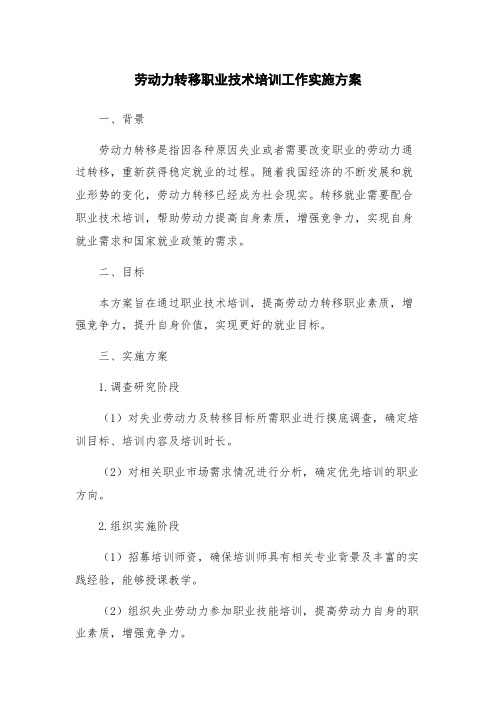 劳动力转移职业技术培训工作实施方案

一、背景

劳动力转移是指因各种原因失业或者需要改变职业的劳动力通过转移，重新获得稳定就业的过程。随着我国经济的不断发展和就业形势的变化，劳动力转移已经成为社会现实。转移就业需要配合职业技术培训，帮助劳动力提高自身素质，增强竞争力，实现自身就业需求和国家就业政策的需求。

二、目标

本方案旨在通过职业技术培训，提高劳动力转移职业素质，增强竞争力，提升自身价值，实现更好的就业目标。

三、实施方案

1.调查研究阶段

（1）对失业劳动力及转移目标所需职业进行摸底调查，确定培训目标、培训内容及培训时长。

（2）对相关职业市场需求情况进行分析，确定优先培训的职业方向。

2.组织实施阶段

（1）招募培训师资，确保培训师具有相关专业背景及丰富的实践经验，能够授课教学。

（2）组织失业劳动力参加职业技能培训，提高劳动力自身的职业素质，增强竞争力。